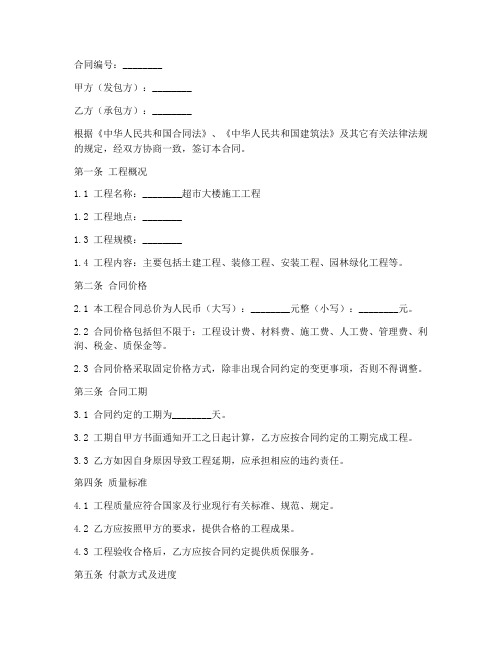 合同编号：________

甲方（发包方）：________

乙方（承包方）：________

根据《中华人民共和国合同法》、《中华人民共和国建筑法》及其它有关法律法规的规定，经双方协商一致，签订本合同。

第一条 工程概况

1.1 工程名称：________超市大楼施工工程

1.2 工程地点：________

1.3 工程规模：________

1.4 工程内容：主要包括土建工程、装修工程、安装工程、园林绿化工程等。

第二条 合同价格

2.1 本工程合同总价为人民币（大写）：________元整（小写）：________元。

2.2 合同价格包括但不限于：工程设计费、材料费、施工费、人工费、管理费、利润、税金、质保金等。

2.3 合同价格采取固定价格方式，除非出现合同约定的变更事项，否则不得调整。

第三条 合同工期

3.1 合同约定的工期为________天。

3.2 工期自甲方书面通知开工之日起计算，乙方应按合同约定的工期完成工程。

3.3 乙方如因自身原因导致工程延期，应承担相应的违约责任。

第四条 质量标准

4.1 工程质量应符合国家及行业现行有关标准、规范、规定。

4.2 乙方应按照甲方的要求，提供合格的工程成果。

4.3 工程验收合格后，乙方应按合同约定提供质保服务。

第五条 付款方式及进度